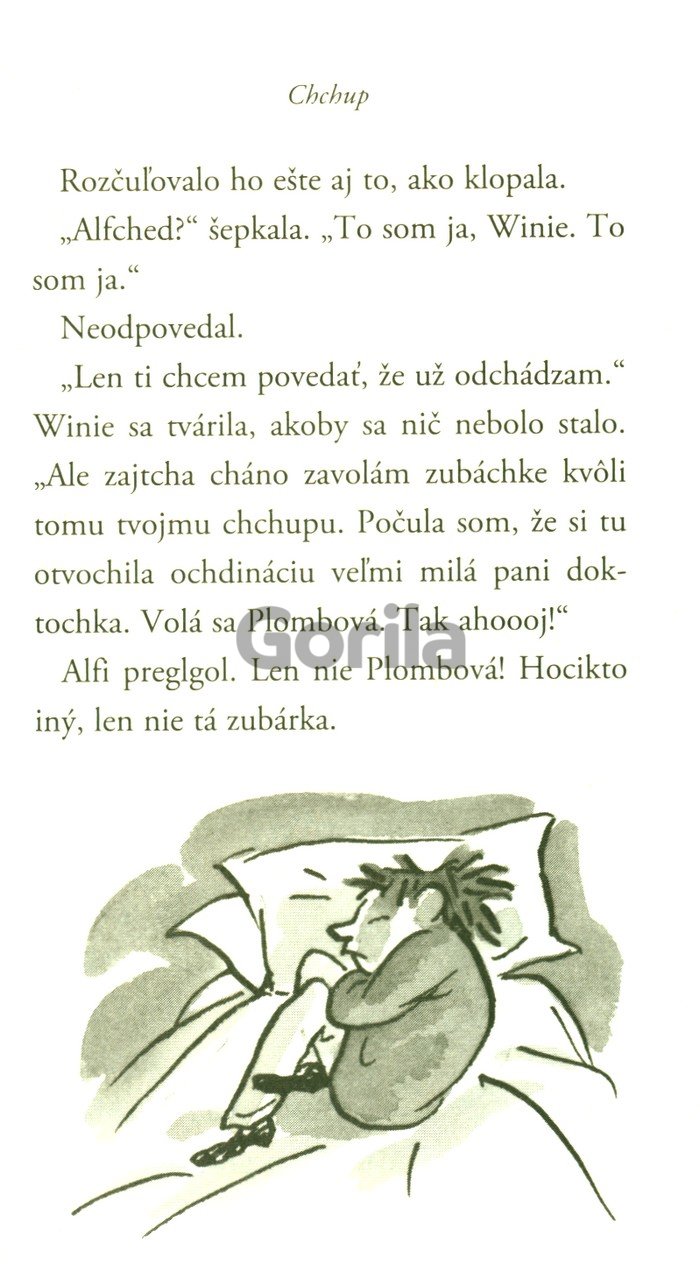 Chchup

Rozčuľovalo ho ešte aj to, ako klopala.

„Alfched?“ šepkala. „To som ja, Winie. To som ja.“

Neodpovedal.

„Len ti chcem povedať, že už odchádzam.“ Winie sa tvárila, akoby sa nič nebolo stalo. „Ale zajtcha cháno zavolám zubáchke kvôli tomu tvojmu chchupu. Počula som, že si tu otvochila ochdináciu veľmi milá pani doktochka. Volá sa Plombová. Tak ahoooj!“

Alfi preglgol. Len nie Plombová! Hocikto iný, len nie tá zubárka.

Gorila